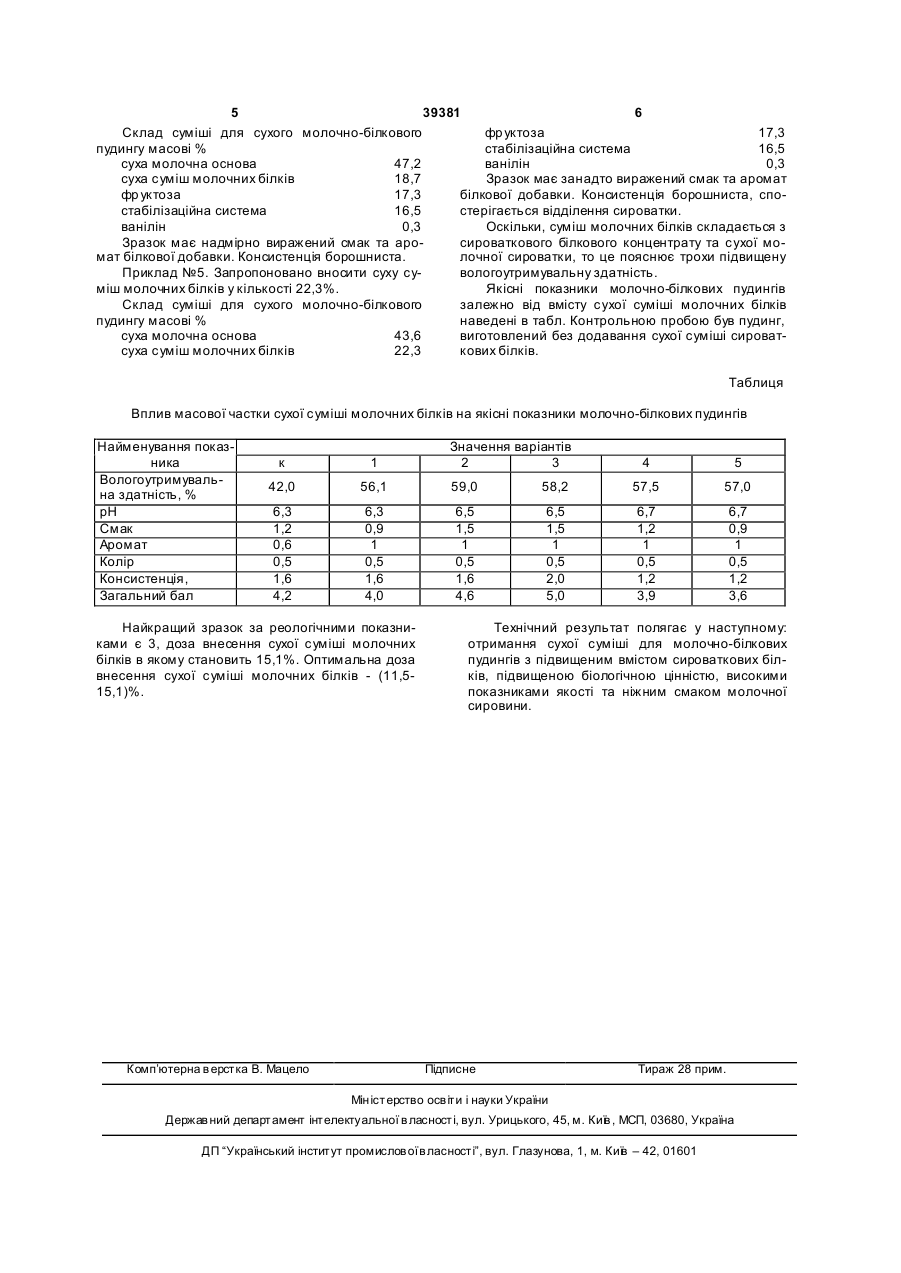 5 39381 6

Склад суміші для сухого молочно-білкового пудингу масові %
суха молочна основа 47,2
суха суміш молочних білків 18,7
фруктоза 17,3
стабілізаційна система 16,5
ванілін 0,3
Зразок має надмірно виражений смак та аромат білкової добавки. Консистенція борошниста.
Приклад №5. Запропоновано вносити суху суміш молочних білків у кількості 22,3%.
Склад суміші для сухого молочно-білкового пудингу масові %
суха молочна основа 43,6
суха суміш молочних білків 22,3

фруктоза 17,3
стабілізаційна система 16,5
ванілін 0,3
Зразок має занадто виражений смак та аромат білкової добавки. Консистенція борошниста, спостерігається відділення сироватки.
Оскільки, суміш молочних білків складається з сироваткового білкового концентрату та сухої молочної сироватки, то це пояснює трохи підвищену вологоутримувальну здатність.
Якісні показники молочно-білкових пудингів залежно від вмісту сухої суміші молочних білків наведені в табл. Контрольною пробою був пудинг, виготовлений без додавання сухої суміші сироваткових білків.

Таблиця

Вплив масової частки сухої суміші молочних білків на якісні показники молочно-білкових пудингів

| Найменування показника | Значення варіантів | | | | | |
|---|---|---|---|---|---|---|
| | к | 1 | 2 | 3 | 4 | 5 |
| Вологоутримувальна здатність, % | 42,0 | 56,1 | 59,0 | 58,2 | 57,5 | 57,0 |
| pH | 6,3 | 6,3 | 6,5 | 6,5 | 6,7 | 6,7 |
| Смак | 1,2 | 0,9 | 1,5 | 1,5 | 1,2 | 0,9 |
| Аромат | 0,6 | 1 | 1 | 1 | 1 | 1 |
| Колір | 0,5 | 0,5 | 0,5 | 0,5 | 0,5 | 0,5 |
| Консистенція, | 1,6 | 1,6 | 1,6 | 2,0 | 1,2 | 1,2 |
| Загальний бал | 4,2 | 4,0 | 4,6 | 5,0 | 3,9 | 3,6 |

Найкращий зразок за реологічними показниками є 3, доза внесення сухої суміші молочних білків в якому становить 15,1%. Оптимальна доза внесення сухої суміші молочних білків - (11,5-15,1)%.

Технічний результат полягає у наступному: отримання сухої суміші для молочно-білкових пудингів з підвищеним вмістом сироваткових білків, підвищеною біологічною цінністю, високими показниками якості та ніжним смаком молочної сировини.

Комп'ютерна верстка В. Мацело Підписне Тираж 28 прим.

Міністерство освіти і науки України
Державний департамент інтелектуальної власності, вул. Урицького, 45, м. Київ, МСП, 03680, Україна

ДП "Український інститут промислової власності", вул. Глазунова, 1, м. Київ – 42, 01601